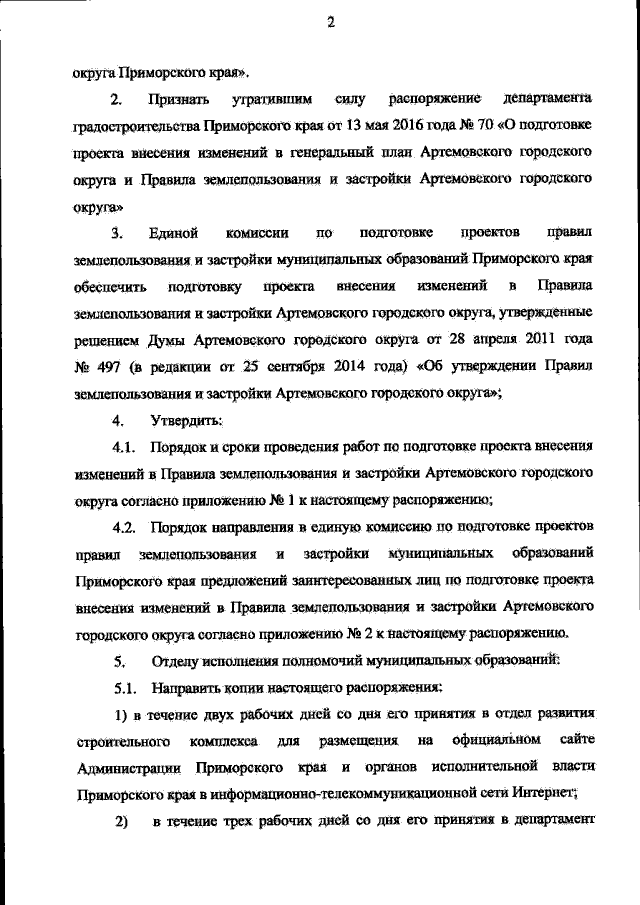 2

округа Приморского края».

2. Признать утратившим силу распоряжение департамента градостроительства Приморского края от 13 мая 2016 года № 70 «О подготовке проекта внесения изменений в генеральный план Артемовского городского округа и Правила землепользования и застройки Артемовского городского округа»

3. Единой комиссии по подготовке проектов правил землепользования и застройки муниципальных образований Приморского края обеспечить подготовку проекта внесения изменений в Правила землепользования и застройки Артемовского городского округа, утвержденные решением Думы Артемовского городского округа от 28 апреля 2011 года № 497 (в редакции от 25 сентября 2014 года) «Об утверждении Правил землепользования и застройки Артемовского городского округа»;

4. Утвердить:

4.1. Порядок и сроки проведения работ по подготовке проекта внесения изменений в Правила землепользования и застройки Артемовского городского округа согласно приложению № 1 к настоящему распоряжению;

4.2. Порядок направления в единую комиссию по подготовке проектов правил землепользования и застройки муниципальных образований Приморского края предложений заинтересованных лиц по подготовке проекта внесения изменений в Правила землепользования и застройки Артемовского городского округа согласно приложению № 2 к настоящему распоряжению.

5. Отделу исполнения полномочий муниципальных образований:

5.1. Направить копии настоящего распоряжения:

1) в течение двух рабочих дней со дня его принятия в отдел развития строительного комплекса для размещения на официальном сайте Администрации Приморского края и органов исполнительной власти Приморского края в информационно-телекоммуникационной сети Интернет;

2) в течение трех рабочих дней со дня его принятия в департамент